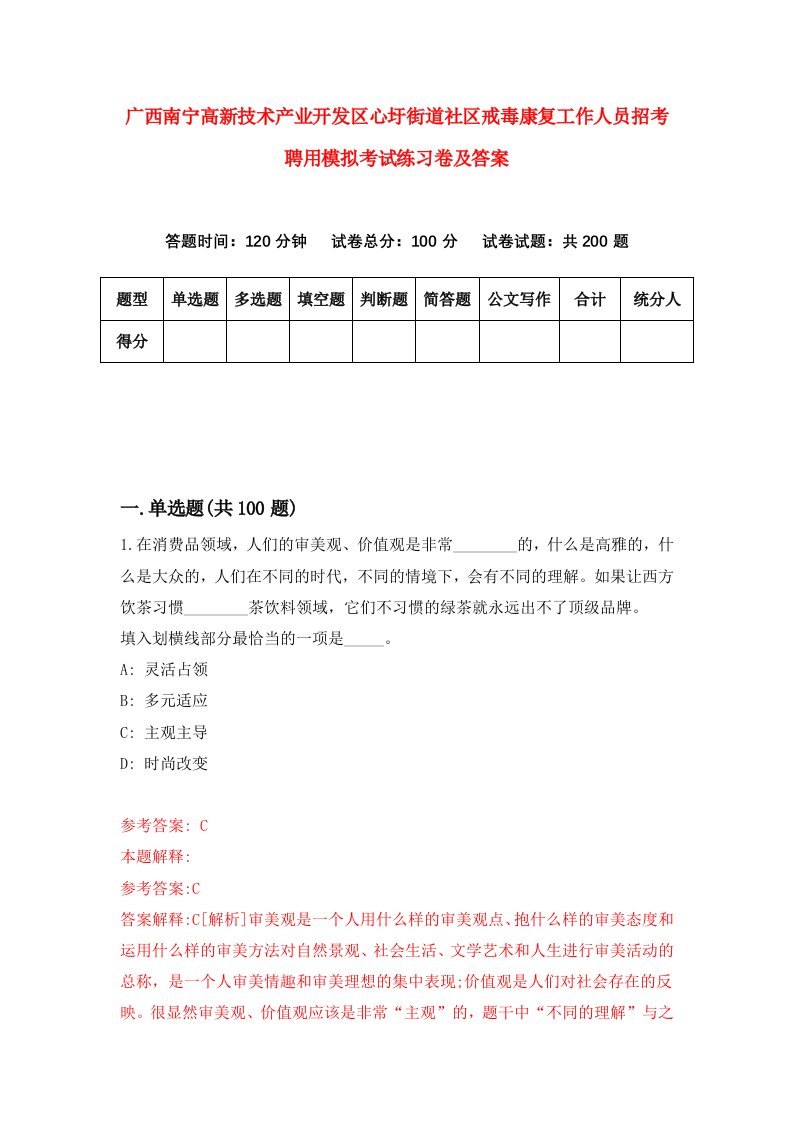 广西南宁高新技术产业开发区心圩街道社区戒毒康复工作人员招考聘用模拟考试练习卷及答案

答题时间：120 分钟　试卷总分：100 分　试卷试题：共 200 题

| 题型 | 单选题 | 多选题 | 填空题 | 判断题 | 简答题 | 公文写作 | 合计 | 统分人 |
|---|---|---|---|---|---|---|---|---|
| 得分 | | | | | | | | |

一.单选题(共 100 题)

1.在消费品领域，人们的审美观、价值观是非常________的，什么是高雅的，什么是大众的，人们在不同的时代，不同的情境下，会有不同的理解。如果让西方饮茶习惯________茶饮料领域，它们不习惯的绿茶就永远出不了顶级品牌。
填入划横线部分最恰当的一项是_____。
A: 灵活占领
B: 多元适应
C: 主观主导
D: 时尚改变

参考答案: C
本题解释:
参考答案:C
答案解释:C[解析]审美观是一个人用什么样的审美观点、抱什么样的审美态度和运用什么样的审美方法对自然景观、社会生活、文学艺术和人生进行审美活动的总称，是一个人审美情趣和审美理想的集中表现;价值观是人们对社会存在的反映。很显然审美观、价值观应该是非常“主观”的，题干中“不同的理解”与之